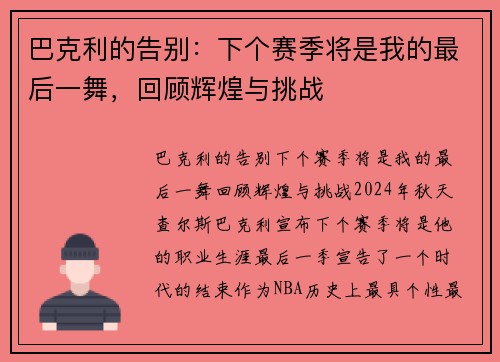 巴克利的告别：下个赛季将是我的最后一舞，回顾辉煌与挑战

巴克利的告别下个赛季将是我的最后一舞回顾辉煌与挑战2024年秋天查尔斯巴克利宣布下个赛季将是他的职业生涯最后一季宣告了一个时代的结束作为NBA历史上最具个性最